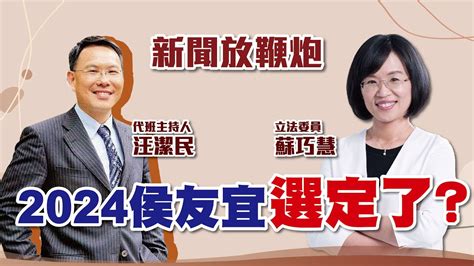 新聞放鞭炮

代班主持人
汪潔民

立法委員
蘇巧慧

2024侯友宜選定了？